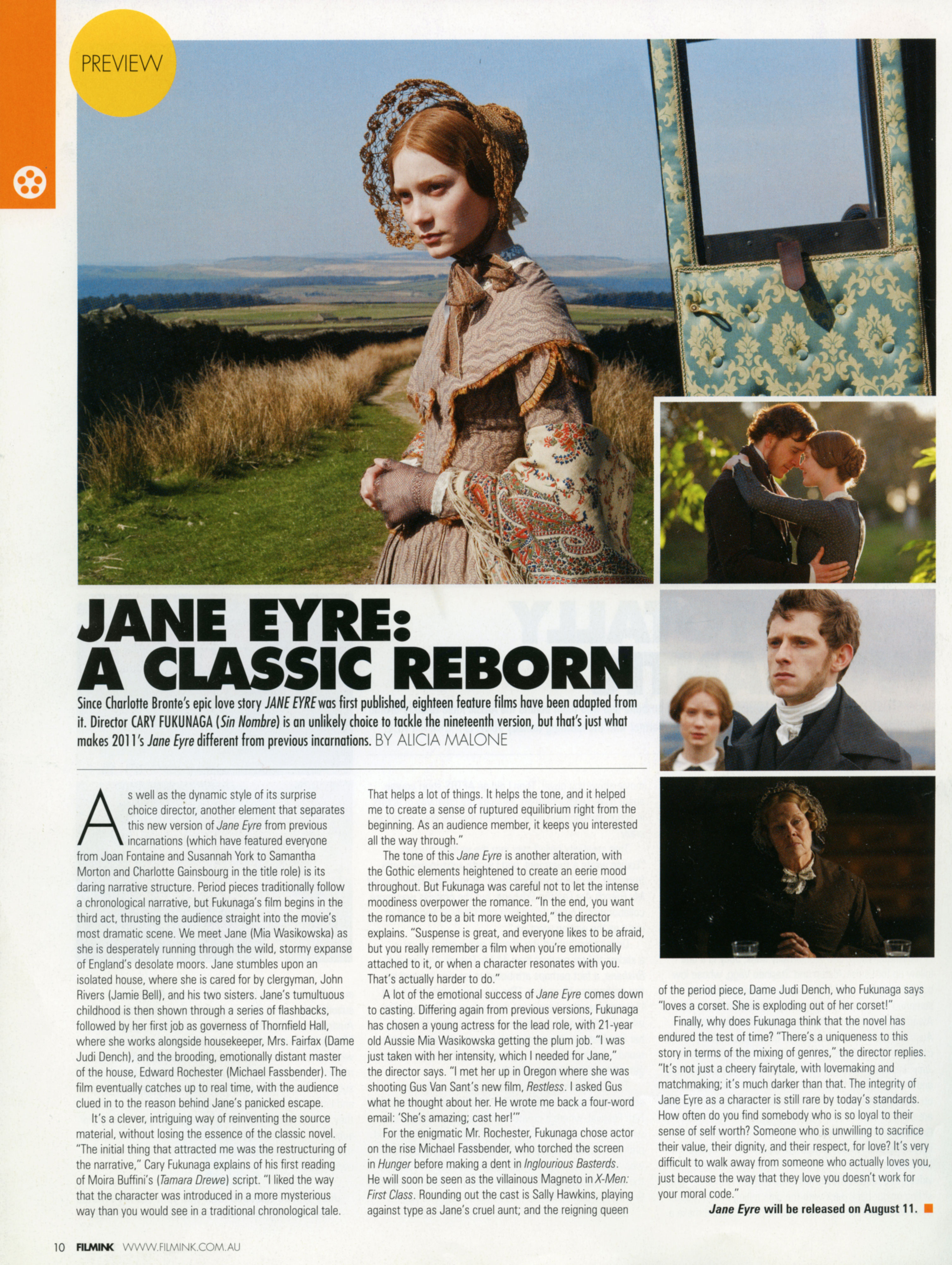 PREVIEW

JANE EYRE: A CLASSIC REBORN

Since Charlotte Bronte's epic love story JANE EYRE was first published, eighteen feature films have been adapted from it. Director CARY FUKUNAGA (Sin Nombre) is an unlikely choice to tackle the nineteenth version, but that's just what makes 2011's Jane Eyre different from previous incarnations. BY ALICIA MALONE

As well as the dynamic style of its surprise choice director, another element that separates this new version of Jane Eyre from previous incarnations (which have featured everyone from Joan Fontaine and Susannah York to Samantha Morton and Charlotte Gainsbourg in the title role) is its daring narrative structure. Period pieces traditionally follow a chronological narrative, but Fukunaga's film begins in the third act, thrusting the audience straight into the movie's most dramatic scene. We meet Jane (Mia Wasikowska) as she is desperately running through the wild, stormy expanse of England's desolate moors. Jane stumbles upon an isolated house, where she is cared for by clergyman, John Rivers (Jamie Bell), and his two sisters. Jane's tumultuous childhood is then shown through a series of flashbacks, followed by her first job as governess of Thornfield Hall, where she works alongside housekeeper, Mrs. Fairfax (Dame Judi Dench), and the brooding, emotionally distant master of the house, Edward Rochester (Michael Fassbender). The film eventually catches up to real time, with the audience clued in to the reason behind Jane's panicked escape.

It's a clever, intriguing way of reinventing the source material, without losing the essence of the classic novel. "The initial thing that attracted me was the restructuring of the narrative," Cary Fukunaga explains of his first reading of Moira Buffini's (Tamara Drewe) script. "I liked the way that the character was introduced in a more mysterious way than you would see in a traditional chronological tale. That helps a lot of things. It helps the tone, and it helped me to create a sense of ruptured equilibrium right from the beginning. As an audience member, it keeps you interested all the way through."

The tone of this Jane Eyre is another alteration, with the Gothic elements heightened to create an eerie mood throughout. But Fukunaga was careful not to let the intense moodiness overpower the romance. "In the end, you want the romance to be a bit more weighted," the director explains. "Suspense is great, and everyone likes to be afraid, but you really remember a film when you're emotionally attached to it, or when a character resonates with you. That's actually harder to do."

A lot of the emotional success of Jane Eyre comes down to casting. Differing again from previous versions, Fukunaga has chosen a young actress for the lead role, with 21-year old Aussie Mia Wasikowska getting the plum job. "I was just taken with her intensity, which I needed for Jane," the director says. "I met her up in Oregon where she was shooting Gus Van Sant's new film, Restless. I asked Gus what he thought about her. He wrote me back a four-word email: 'She's amazing; cast her!'"

For the enigmatic Mr. Rochester, Fukunaga chose actor on the rise Michael Fassbender, who torched the screen in Hunger before making a dent in Inglourious Basterds. He will soon be seen as the villainous Magneto in X-Men: First Class. Rounding out the cast is Sally Hawkins, playing against type as Jane's cruel aunt; and the reigning queen of the period piece, Dame Judi Dench, who Fukunaga says "loves a corset. She is exploding out of her corset!"

Finally, why does Fukunaga think that the novel has endured the test of time? "There's a uniqueness to this story in terms of the mixing of genres," the director replies. "It's not just a cheery fairytale, with lovemaking and matchmaking; it's much darker than that. The integrity of Jane Eyre as a character is still rare by today's standards. How often do you find somebody who is so loyal to their sense of self worth? Someone who is unwilling to sacrifice their value, their dignity, and their respect, for love? It's very difficult to walk away from someone who actually loves you, just because the way that they love you doesn't work for your moral code."

Jane Eyre will be released on August 11.

10 FILMINK WWW.FILMINK.COM.AU